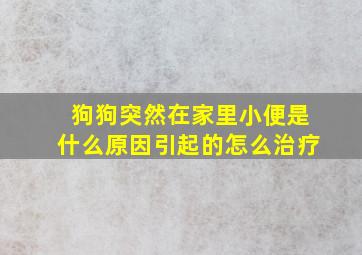 狗狗突然在家里小便是什么原因引起的怎么治疗